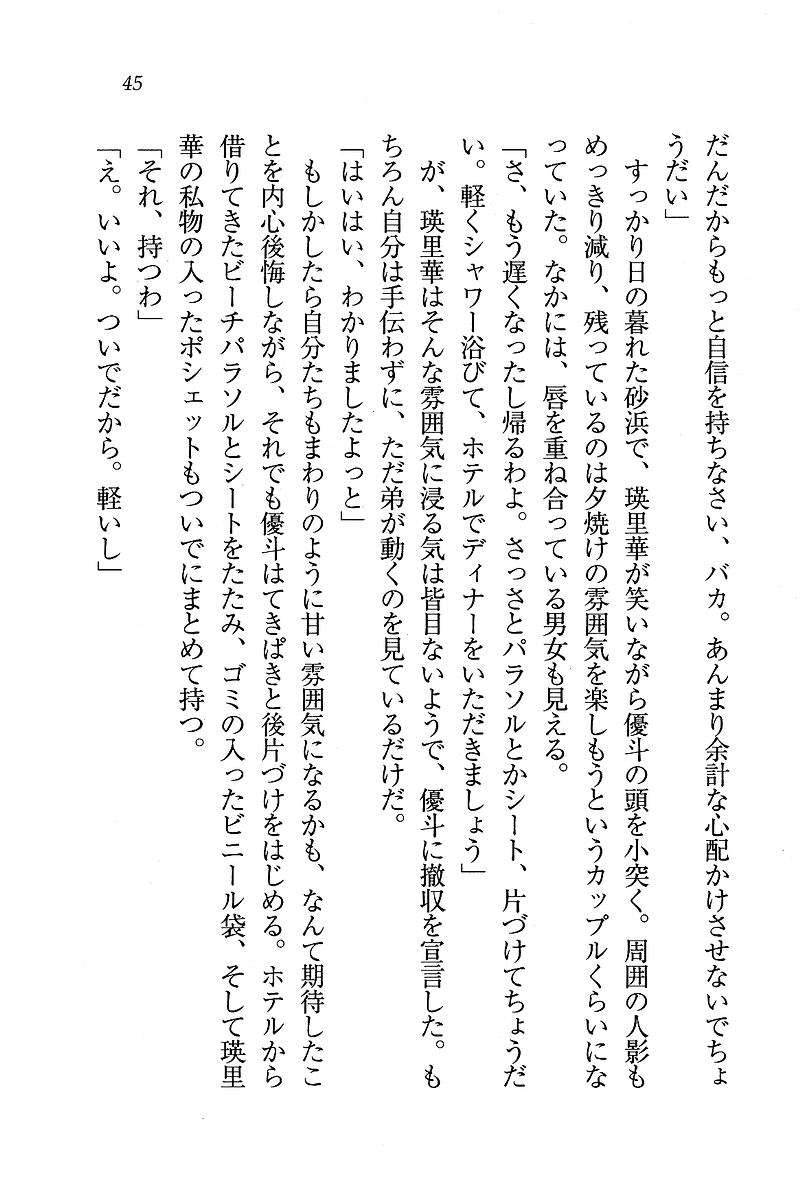 45

だんだからもっと自信を持ちなさい、バカ。あんまり余計な心配かけさせないでちょうだい」

すっかり日の暮れた砂浜で、瑛里華が笑いながら優斗の頭を小突く。周囲の人影もめっきり減り、残っているのは夕焼けの雰囲気を楽しもうというカップルくらいになっていた。なかには、唇を重ね合っている男女も見える。

「さ、もう遅くなったし帰るわよ。さっさとパラソルとかシート、片づけてちょうだい。軽くシャワー浴びて、ホテルでディナーをいただきましょう」

が、瑛里華はそんな雰囲気に浸る気は皆目ないようで、優斗に撤収を宣言した。もちろん自分は手伝わずに、ただ弟が動くのを見ているだけだ。

「はいはい、わかりましたよっと」

もしかしたら自分たちもまわりのように甘い雰囲気になるかも、なんて期待したことを内心後悔しながら、それでも優斗はてきぱきと後片づけをはじめる。ホテルから借りてきたビーチパラソルとシートをたたみ、ゴミの入ったビニール袋、そして瑛里華の私物の入ったポシェットもついでにまとめて持つ。

「それ、持つわ」

「え。いいよ。ついでだから。軽いし」